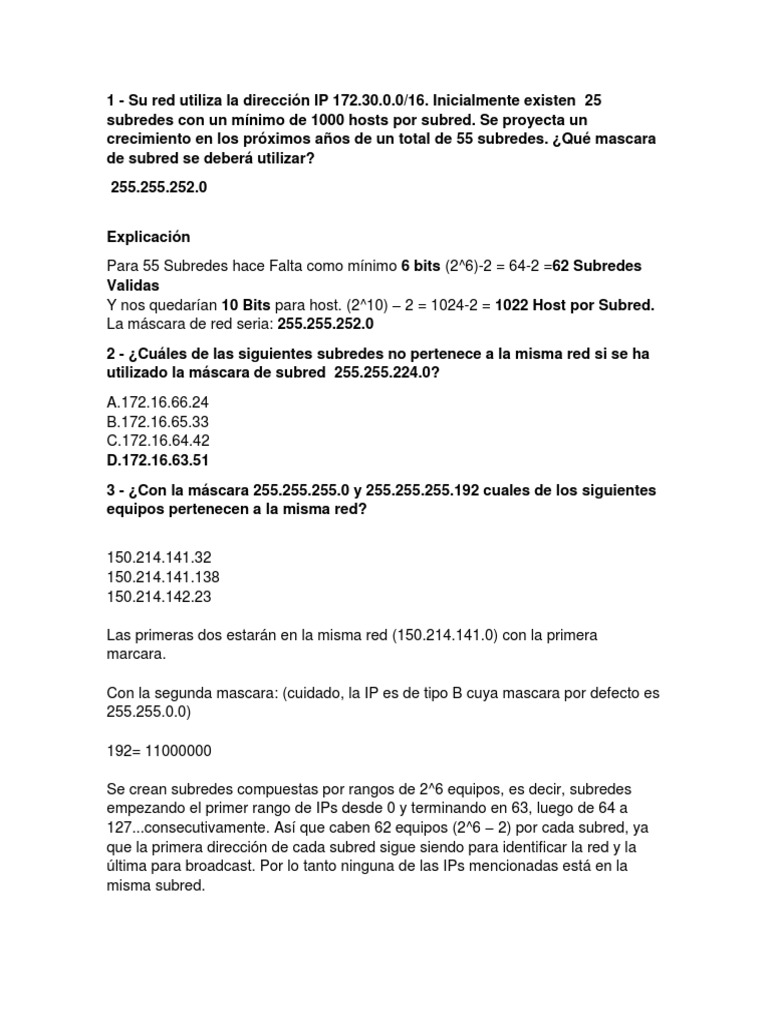 1 - Su red utiliza la dirección IP 172.30.0.0/16. Inicialmente existen 25 subredes con un mínimo de 1000 hosts por subred. Se proyecta un crecimiento en los próximos años de un total de 55 subredes. ¿Qué mascara de subred se deberá utilizar?

255.255.252.0

Explicación

Para 55 Subredes hace Falta como mínimo 6 bits (2^6)-2 = 64-2 =62 Subredes Validas
Y nos quedarían 10 Bits para host. (2^10) – 2 = 1024-2 = 1022 Host por Subred.
La máscara de red seria: 255.255.252.0

2 - ¿Cuáles de las siguientes subredes no pertenece a la misma red si se ha utilizado la máscara de subred 255.255.224.0?

A.172.16.66.24
B.172.16.65.33
C.172.16.64.42
D.172.16.63.51

3 - ¿Con la máscara 255.255.255.0 y 255.255.255.192 cuales de los siguientes equipos pertenecen a la misma red?

150.214.141.32
150.214.141.138
150.214.142.23

Las primeras dos estarán en la misma red (150.214.141.0) con la primera marcara.

Con la segunda mascara: (cuidado, la IP es de tipo B cuya mascara por defecto es 255.255.0.0)

192= 11000000

Se crean subredes compuestas por rangos de 2^6 equipos, es decir, subredes empezando el primer rango de IPs desde 0 y terminando en 63, luego de 64 a 127...consecutivamente. Así que caben 62 equipos (2^6 – 2) por cada subred, ya que la primera dirección de cada subred sigue siendo para identificar la red y la última para broadcast. Por lo tanto ninguna de las IPs mencionadas está en la misma subred.